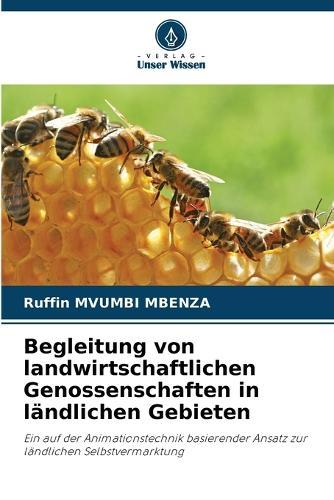 - VERLAG -
Unser Wissen

Ruffin MVUMBI MBENZA

Begleitung von landwirtschaftlichen Genossenschaften in ländlichen Gebieten

Ein auf der Animationstechnik basierender Ansatz zur ländlichen Selbstvermarktung